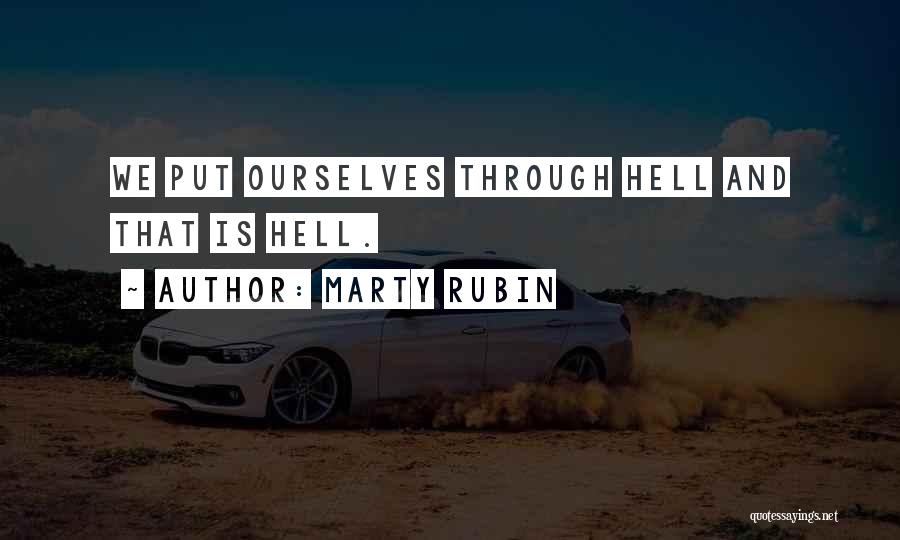 WE PUT OURSELVES THROUGH HELL AND THAT IS HELL.

~ AUTHOR: MARTY RUBIN

quotessayings.net